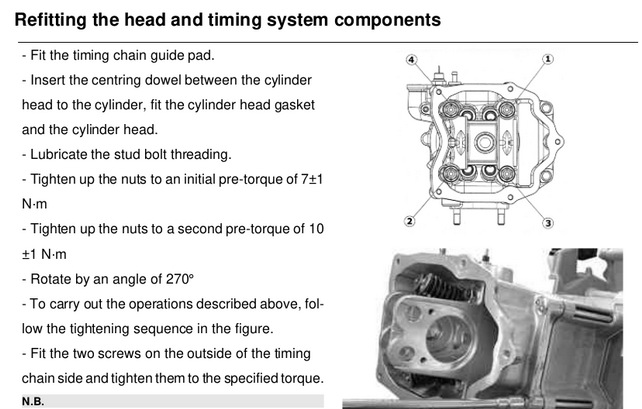 Refitting the head and timing system components

- Fit the timing chain guide pad.
- Insert the centring dowel between the cylinder head to the cylinder, fit the cylinder head gasket and the cylinder head.
- Lubricate the stud bolt threading.
- Tighten up the nuts to an initial pre-torque of 7±1 N·m
- Tighten up the nuts to a second pre-torque of 10 ±1 N·m
- Rotate by an angle of 270°
- To carry out the operations described above, follow the tightening sequence in the figure.
- Fit the two screws on the outside of the timing chain side and tighten them to the specified torque.

N.B.

4
1
2
3